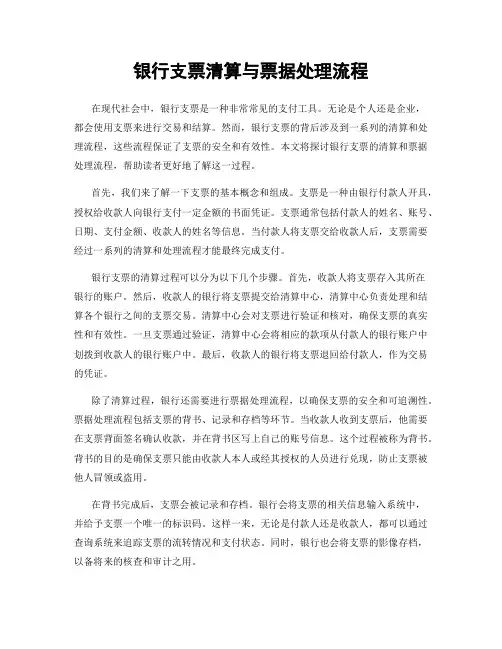 银行支票清算与票据处理流程

在现代社会中，银行支票是一种非常常见的支付工具。无论是个人还是企业，都会使用支票来进行交易和结算。然而，银行支票的背后涉及到一系列的清算和处理流程，这些流程保证了支票的安全和有效性。本文将探讨银行支票的清算和票据处理流程，帮助读者更好地了解这一过程。

首先，我们来了解一下支票的基本概念和组成。支票是一种由银行付款人开具，授权给收款人向银行支付一定金额的书面凭证。支票通常包括付款人的姓名、账号、日期、支付金额、收款人的姓名等信息。当付款人将支票交给收款人后，支票需要经过一系列的清算和处理流程才能最终完成支付。

银行支票的清算过程可以分为以下几个步骤。首先，收款人将支票存入其所在银行的账户。然后，收款人的银行将支票提交给清算中心，清算中心负责处理和结算各个银行之间的支票交易。清算中心会对支票进行验证和核对，确保支票的真实性和有效性。一旦支票通过验证，清算中心会将相应的款项从付款人的银行账户中划拨到收款人的银行账户中。最后，收款人的银行将支票退回给付款人，作为交易的凭证。

除了清算过程，银行还需要进行票据处理流程，以确保支票的安全和可追溯性。票据处理流程包括支票的背书、记录和存档等环节。当收款人收到支票后，他需要在支票背面签名确认收款，并在背书区写上自己的账号信息。这个过程被称为背书。背书的目的是确保支票只能由收款人本人或经其授权的人员进行兑现，防止支票被他人冒领或盗用。

在背书完成后，支票会被记录和存档。银行会将支票的相关信息输入系统中，并给予支票一个唯一的标识码。这样一来，无论是付款人还是收款人，都可以通过查询系统来追踪支票的流转情况和支付状态。同时，银行也会将支票的影像存档，以备将来的核查和审计之用。